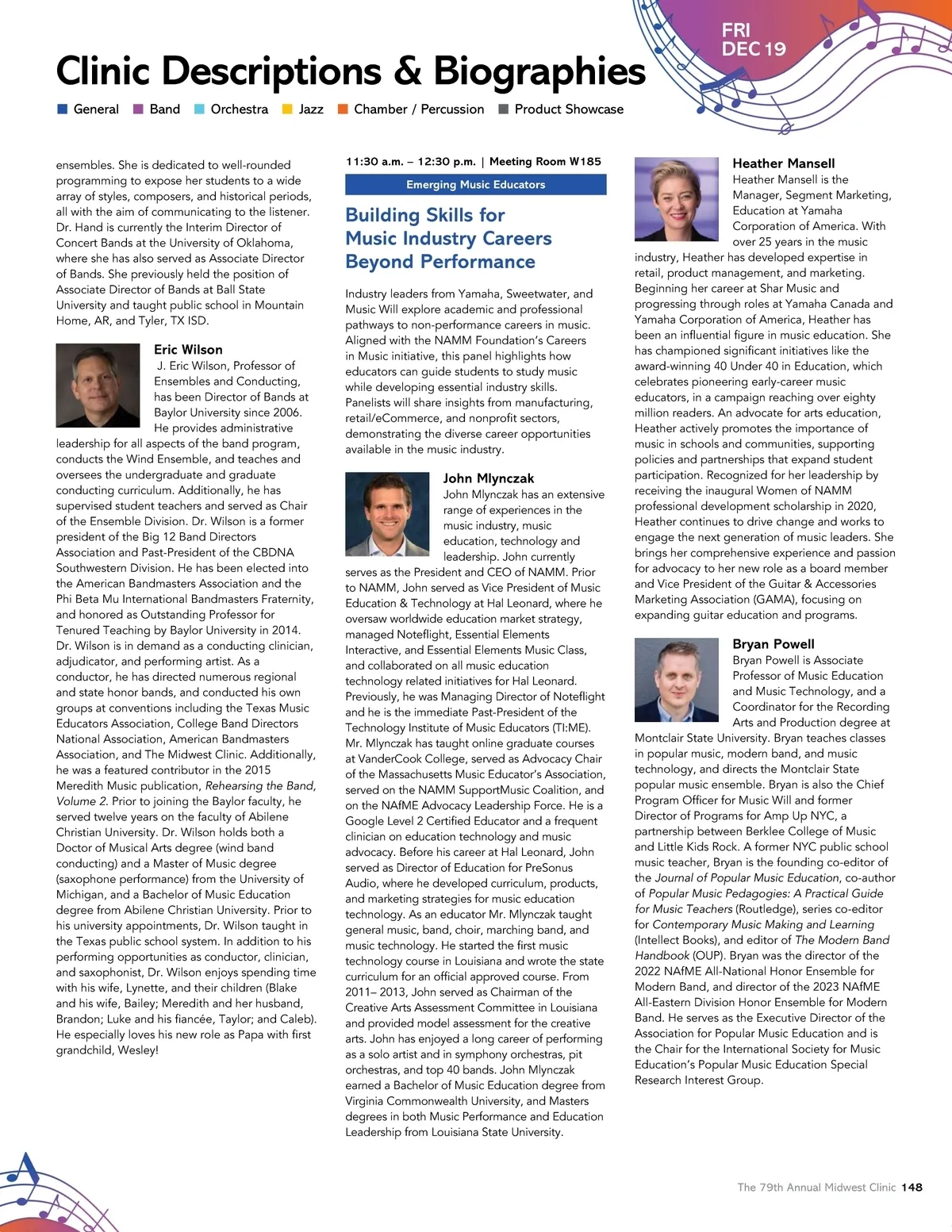 FRI
DEC 19

Clinic Descriptions & Biographies

General Band Orchestra Jazz Chamber / Percussion Product Showcase

ensembles. She is dedicated to well-rounded programming to expose her students to a wide array of styles, composers, and historical periods, all with the aim of communicating to the listener. Dr. Hand is currently the Interim Director of Concert Bands at the University of Oklahoma, where she has also served as Associate Director of Bands. She previously held the position of Associate Director of Bands at Ball State University and taught public school in Mountain Home, AR, and Tyler, TX ISD.

Eric Wilson
J. Eric Wilson, Professor of Ensembles and Conducting, has been Director of Bands at Baylor University since 2006. He provides administrative leadership for all aspects of the band program, conducts the Wind Ensemble, and teaches and oversees the undergraduate and graduate conducting curriculum. Additionally, he has supervised student teachers and served as Chair of the Ensemble Division. Dr. Wilson is a former president of the Big 12 Band Directors Association and Past-President of the CBDNA Southwestern Division. He has been elected into the American Bandmasters Association and the Phi Beta Mu International Bandmasters Fraternity, and honored as Outstanding Professor for Tenured Teaching by Baylor University in 2014. Dr. Wilson is in demand as a conducting clinician, adjudicator, and performing artist. As a conductor, he has directed numerous regional and state honor bands, and conducted his own groups at conventions including the Texas Music Educators Association, College Band Directors National Association, American Bandmasters Association, and The Midwest Clinic. Additionally, he was a featured contributor in the 2015 Meredith Music publication, Rehearsing the Band, Volume 2. Prior to joining the Baylor faculty, he served twelve years on the faculty of Abilene Christian University. Dr. Wilson holds both a Doctor of Musical Arts degree (wind band conducting) and a Master of Music degree (saxophone performance) from the University of Michigan, and a Bachelor of Music Education degree from Abilene Christian University. Prior to his university appointments, Dr. Wilson taught in the Texas public school system. In addition to his performing opportunities as conductor, clinician, and saxophonist, Dr. Wilson enjoys spending time with his wife, Lynette, and their children (Blake and his wife, Bailey; Meredith and her husband, Brandon; Luke and his fiancée, Taylor; and Caleb). He especially loves his new role as Papa with first grandchild, Wesley!

11:30 a.m. – 12:30 p.m. | Meeting Room W185
Emerging Music Educators

Building Skills for Music Industry Careers Beyond Performance

Industry leaders from Yamaha, Sweetwater, and Music Will explore academic and professional pathways to non-performance careers in music. Aligned with the NAMM Foundation's Careers in Music initiative, this panel highlights how educators can guide students to study music while developing essential industry skills. Panelists will share insights from manufacturing, retail/eCommerce, and nonprofit sectors, demonstrating the diverse career opportunities available in the music industry.

John Mlynczak
John Mlynczak has an extensive range of experiences in the music industry, music education, technology and leadership. John currently serves as the President and CEO of NAMM. Prior to NAMM, John served as Vice President of Music Education & Technology at Hal Leonard, where he oversaw worldwide education market strategy, managed Noteflight, Essential Elements Interactive, and Essential Elements Music Class, and collaborated on all music education technology related initiatives for Hal Leonard. Previously, he was Managing Director of Noteflight and he is the immediate Past-President of the Technology Institute of Music Educators (TI:ME). Mr. Mlynczak has taught online graduate courses at VanderCook College, served as Advocacy Chair of the Massachusetts Music Educator's Association, served on the NAMM SupportMusic Coalition, and on the NAfME Advocacy Leadership Force. He is a Google Level 2 Certified Educator and a frequent clinician on education technology and music advocacy. Before his career at Hal Leonard, John served as Director of Education for PreSonus Audio, where he developed curriculum, products, and marketing strategies for music education technology. As an educator Mr. Mlynczak taught general music, band, choir, marching band, and music technology. He started the first music technology course in Louisiana and wrote the state curriculum for an official approved course. From 2011– 2013, John served as Chairman of the Creative Arts Assessment Committee in Louisiana and provided model assessment for the creative arts. John has enjoyed a long career of performing as a solo artist and in symphony orchestras, pit orchestras, and top 40 bands. John Mlynczak earned a Bachelor of Music Education degree from Virginia Commonwealth University, and Masters degrees in both Music Performance and Education Leadership from Louisiana State University.

Heather Mansell
Heather Mansell is the Manager, Segment Marketing, Education at Yamaha Corporation of America. With over 25 years in the music industry, Heather has developed expertise in retail, product management, and marketing. Beginning her career at Shar Music and progressing through roles at Yamaha Canada and Yamaha Corporation of America, Heather has been an influential figure in music education. She has championed significant initiatives like the award-winning 40 Under 40 in Education, which celebrates pioneering early-career music educators, in a campaign reaching over eighty million readers. An advocate for arts education, Heather actively promotes the importance of music in schools and communities, supporting policies and partnerships that expand student participation. Recognized for her leadership by receiving the inaugural Women of NAMM professional development scholarship in 2020, Heather continues to drive change and works to engage the next generation of music leaders. She brings her comprehensive experience and passion for advocacy to her new role as a board member and Vice President of the Guitar & Accessories Marketing Association (GAMA), focusing on expanding guitar education and programs.

Bryan Powell
Bryan Powell is Associate Professor of Music Education and Music Technology, and a Coordinator for the Recording Arts and Production degree at Montclair State University. Bryan teaches classes in popular music, modern band, and music technology, and directs the Montclair State popular music ensemble. Bryan is also the Chief Program Officer for Music Will and former Director of Programs for Amp Up NYC, a partnership between Berklee College of Music and Little Kids Rock. A former NYC public school music teacher, Bryan is the founding co-editor of the Journal of Popular Music Education, co-author of Popular Music Pedagogies: A Practical Guide for Music Teachers (Routledge), series co-editor for Contemporary Music Making and Learning (Intellect Books), and editor of The Modern Band Handbook (OUP). Bryan was the director of the 2022 NAfME All-National Honor Ensemble for Modern Band, and director of the 2023 NAfME All-Eastern Division Honor Ensemble for Modern Band. He serves as the Executive Director of the Association for Popular Music Education and is the Chair for the International Society for Music Education's Popular Music Education Special Research Interest Group.

The 79th Annual Midwest Clinic 148